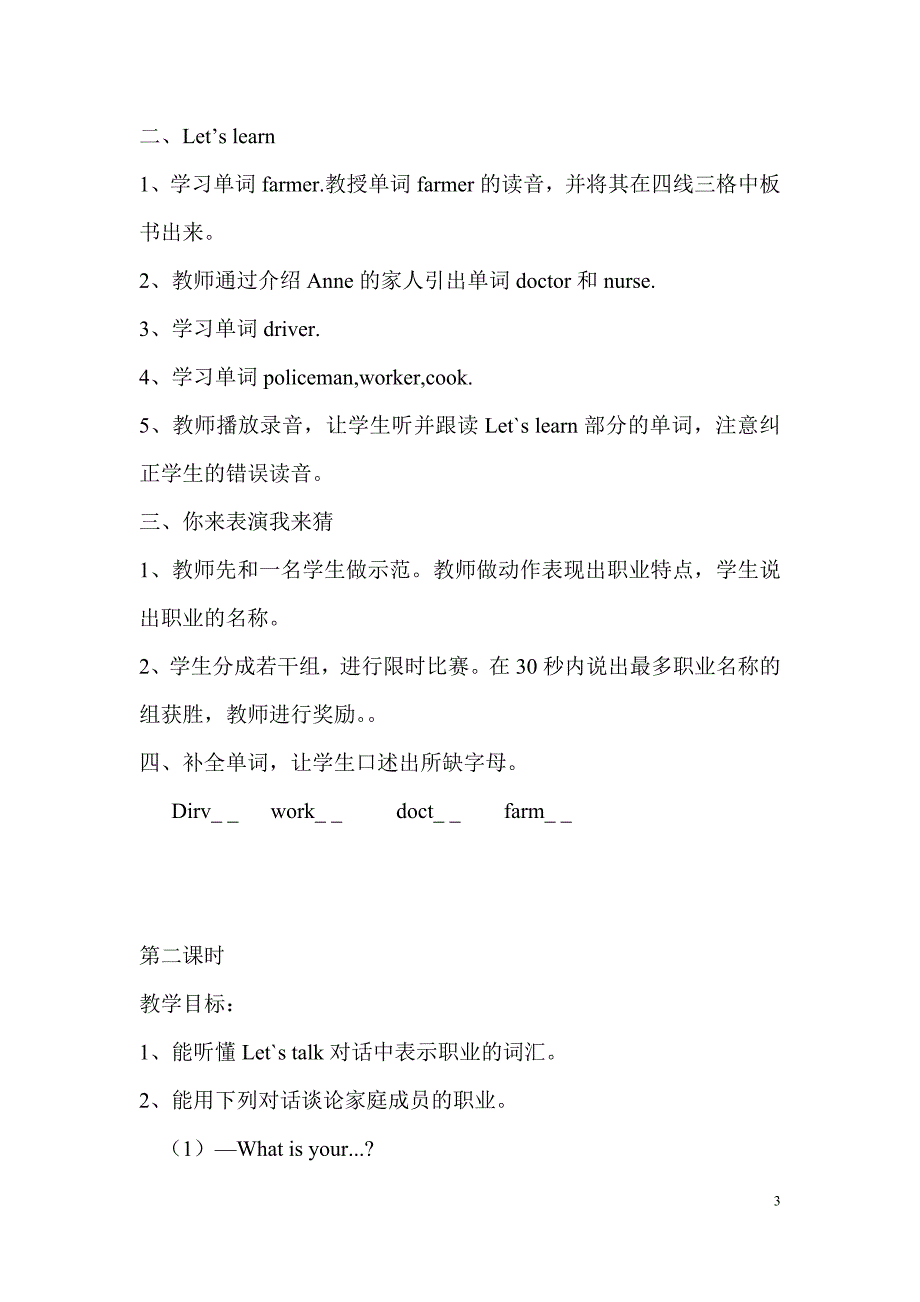 二、Let’s learn

1、学习单词 farmer.教授单词 farmer 的读音，并将其在四线三格中板书出来。

2、教师通过介绍 Anne 的家人引出单词 doctor 和 nurse.

3、学习单词 driver.

4、学习单词 policeman,worker,cook.

5、教师播放录音，让学生听并跟读 Let`s learn 部分的单词，注意纠正学生的错误读音。

三、你来表演我来猜

1、教师先和一名学生做示范。教师做动作表现出职业特点，学生说出职业的名称。

2、学生分成若干组，进行限时比赛。在 30 秒内说出最多职业名称的组获胜，教师进行奖励。。

四、补全单词，让学生口述出所缺字母。

Dirv_ _ work_ _ doct_ _ farm_ _

第二课时

教学目标：

1、能听懂 Let`s talk 对话中表示职业的词汇。

2、能用下列对话谈论家庭成员的职业。

（1）—What is your...?

3